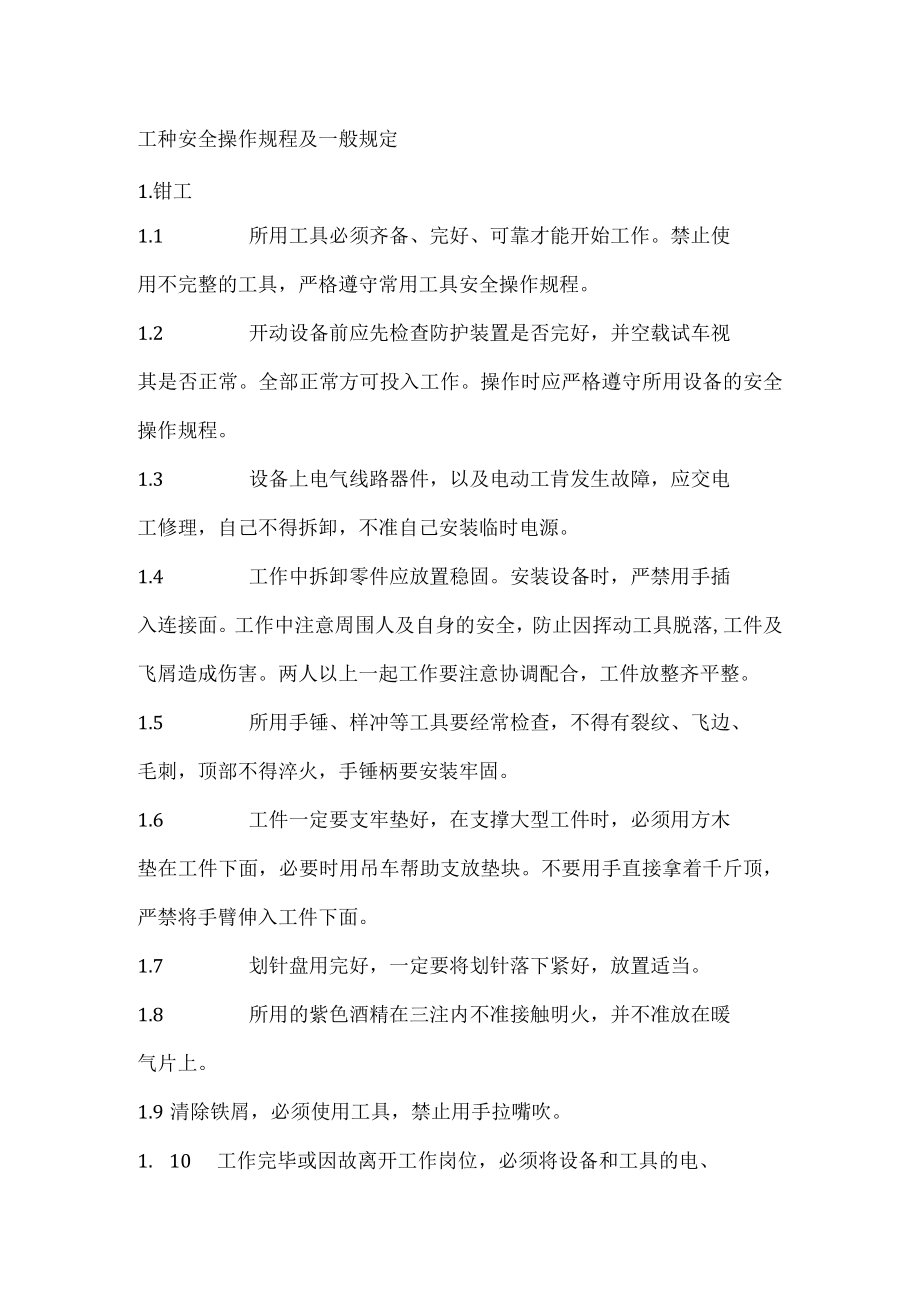 工种安全操作规程及一般规定

1.钳工

1.1　所用工具必须齐备、完好、可靠才能开始工作。禁止使用不完整的工具，严格遵守常用工具安全操作规程。

1.2　开动设备前应先检查防护装置是否完好，并空载试车视其是否正常。全部正常方可投入工作。操作时应严格遵守所用设备的安全操作规程。

1.3　设备上电气线路器件，以及电动工肯发生故障，应交电工修理，自己不得拆卸，不准自己安装临时电源。

1.4　工作中拆卸零件应放置稳固。安装设备时，严禁用手插入连接面。工作中注意周围人及自身的安全，防止因挥动工具脱落,工件及飞屑造成伤害。两人以上一起工作要注意协调配合，工件放整齐平整。

1.5　所用手锤、样冲等工具要经常检查，不得有裂纹、飞边、毛刺，顶部不得淬火，手锤柄要安装牢固。

1.6　工件一定要支牢垫好，在支撑大型工件时，必须用方木垫在工件下面，必要时用吊车帮助支放垫块。不要用手直接拿着千斤顶，严禁将手臂伸入工件下面。

1.7　划针盘用完好，一定要将划针落下紧好，放置适当。

1.8　所用的紫色酒精在三注内不准接触明火，并不准放在暖气片上。

1.9 清除铁屑，必须使用工具，禁止用手拉嘴吹。

1. 10　工作完毕或因故离开工作岗位，必须将设备和工具的电、